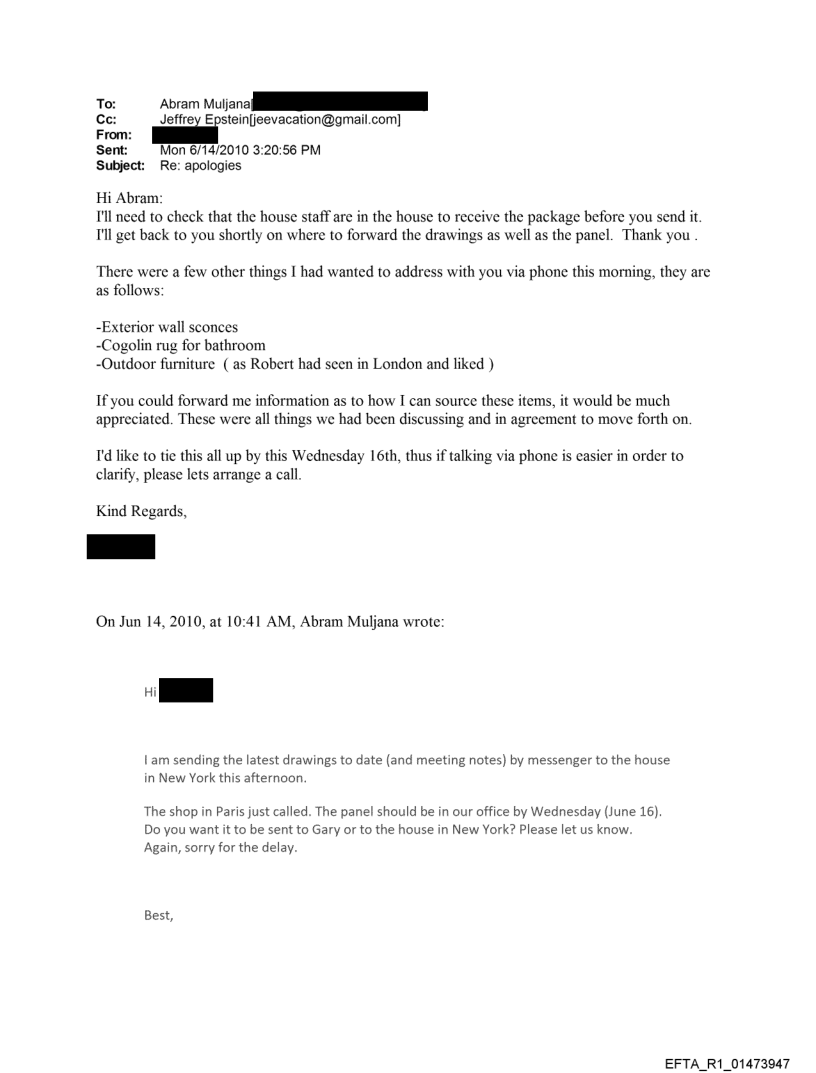 To: Abram Muljana[
Cc: Jeffrey Epstein[jeevacation@gmail.com]
From:
Sent: Mon 6/14/2010 3:20:56 PM
Subject: Re: apologies

Hi Abram:
I'll need to check that the house staff are in the house to receive the package before you send it. I'll get back to you shortly on where to forward the drawings as well as the panel. Thank you .

There were a few other things I had wanted to address with you via phone this morning, they are as follows:

-Exterior wall sconces
-Cogolin rug for bathroom
-Outdoor furniture ( as Robert had seen in London and liked )

If you could forward me information as to how I can source these items, it would be much appreciated. These were all things we had been discussing and in agreement to move forth on.

I'd like to tie this all up by this Wednesday 16th, thus if talking via phone is easier in order to clarify, please lets arrange a call.

Kind Regards,

On Jun 14, 2010, at 10:41 AM, Abram Muljana wrote:

Hi

I am sending the latest drawings to date (and meeting notes) by messenger to the house in New York this afternoon.

The shop in Paris just called. The panel should be in our office by Wednesday (June 16). Do you want it to be sent to Gary or to the house in New York? Please let us know. Again, sorry for the delay.

Best,

EFTA_R1_01473947